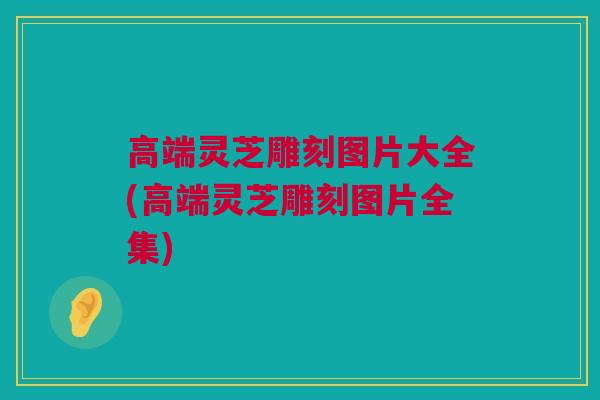 高端灵芝雕刻图片大全(高端灵芝雕刻图片全集)